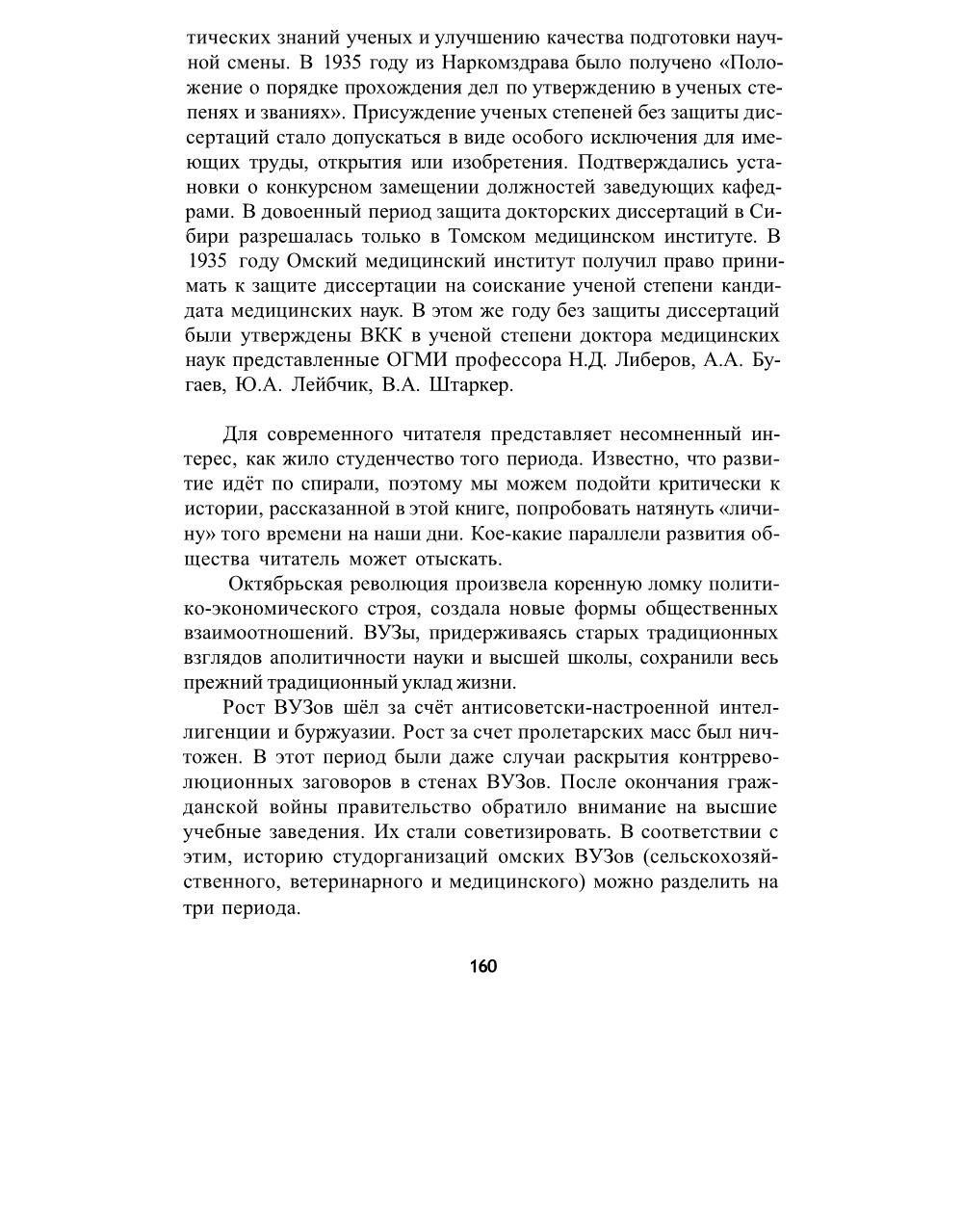 тических знаний ученых и улучшению качества подготовки научной смены. В 1935 году из Наркомздрава было получено «Положение о порядке прохождения дел по утверждению в ученых степенях и званиях». Присуждение ученых степеней без защиты диссертаций стало допускаться в виде особого исключения для имеющих труды, открытия или изобретения. Подтверждались установки о конкурсном замещении должностей заведующих кафедрами. В довоенный период защита докторских диссертаций в Сибири разрешалась только в Томском медицинском институте. В 1935 году Омский медицинский институт получил право принимать к защите диссертации на соискание ученой степени кандидата медицинских наук. В этом же году без защиты диссертаций были утверждены ВКК в ученой степени доктора медицинских наук представленные ОГМИ профессора Н.Д. Либеров, А.А. Бугаев, Ю.А. Лейбчик, В.А. Штаркер.

Для современного читателя представляет несомненный интерес, как жило студенчество того периода. Известно, что развитие идёт по спирали, поэтому мы можем подойти критически к истории, рассказанной в этой книге, попробовать натянуть «личину» того времени на наши дни. Кое-какие параллели развития общества читатель может отыскать.

Октябрьская революция произвела коренную ломку политико-экономического строя, создала новые формы общественных взаимоотношений. ВУЗы, придерживаясь старых традиционных взглядов аполитичности науки и высшей школы, сохранили весь прежний традиционный уклад жизни.

Рост ВУЗов шёл за счёт антисоветски-настроенной интеллигенции и буржуазии. Рост за счет пролетарских масс был ничтожен. В этот период были даже случаи раскрытия контрреволюционных заговоров в стенах ВУЗов. После окончания гражданской войны правительство обратило внимание на высшие учебные заведения. Их стали советизировать. В соответствии с этим, историю студорганизаций омских ВУЗов (сельскохозяйственного, ветеринарного и медицинского) можно разделить на три периода.

160